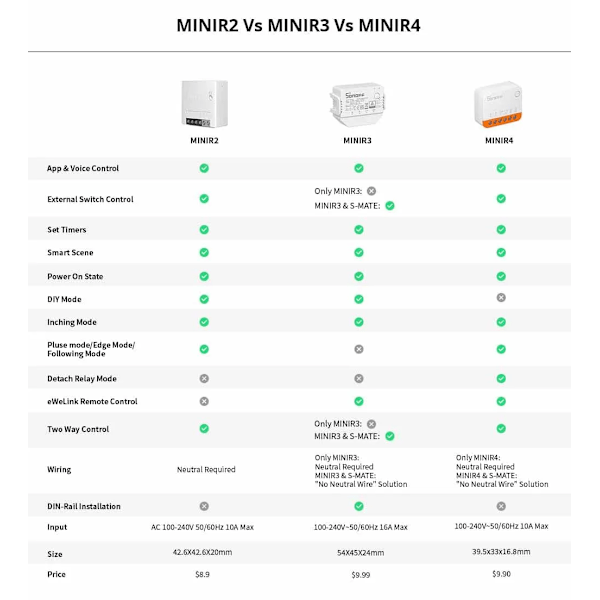 MINIR2 Vs MINIR3 Vs MINIR4

| | MINIR2 | MINIR3 | MINIR4 |
|---|---|---|---|
| App & Voice Control | ✓ | ✓ | ✓ |
| External Switch Control | ✓ | Only MINIR3: ✗ MINIR3 & S-MATE: ✓ | ✓ |
| Set Timers | ✓ | ✓ | ✓ |
| Smart Scene | ✓ | ✓ | ✓ |
| Power On State | ✓ | ✓ | ✓ |
| DIY Mode | ✓ | ✓ | ✗ |
| Inching Mode | ✓ | ✓ | ✓ |
| Pluse mode/Edge Mode/ Following Mode | ✓ | ✗ | ✓ |
| Detach Relay Mode | ✗ | ✗ | ✓ |
| eWeLink Remote Control | ✗ | ✓ | ✓ |
| Two Way Control | ✓ | Only MINIR3: ✗ MINIR3 & S-MATE: ✓ | ✓ |
| Wiring | Neutral Required | Only MINIR3: Neutral Required MINIR3 & S-MATE: "No Neutral Wire" Solution | Only MINIR4: Neutral Required MINIR4 & S-MATE: "No Neutral Wire" Solution |
| DIN-Rail Installation | ✗ | ✓ | ✗ |
| Input | AC 100-240V 50/60Hz 10A Max | 100-240V~50/60Hz 16A Max | 100-240V~50/60Hz 10A Max |
| Size | 42.6X42.6X20mm | 54X45X24mm | 39.5x33x16.8mm |
| Price | $8.9 | $9.99 | $9.90 |